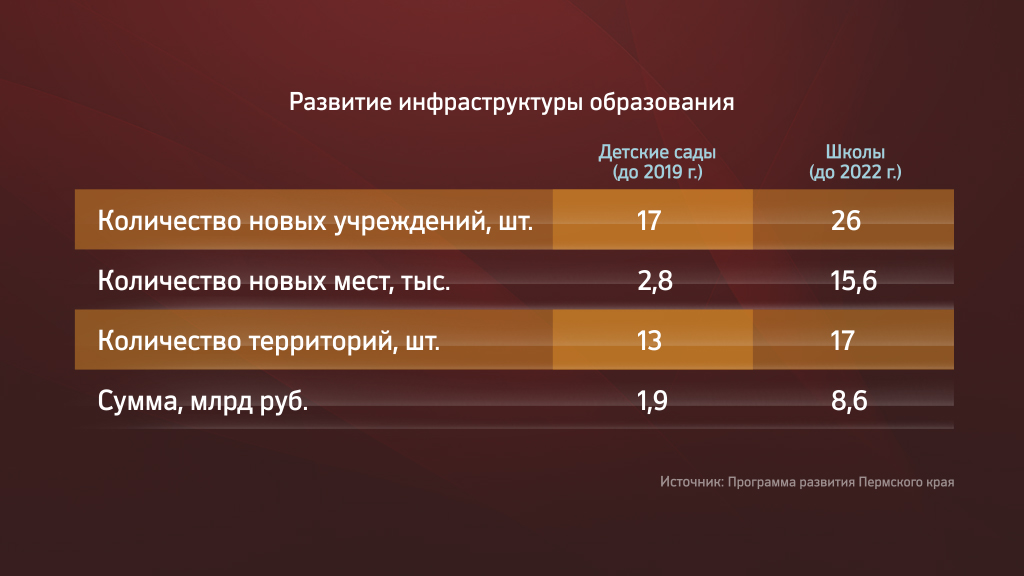 Развитие инфраструктуры образования

| | Детские сады (до 2019 г.) | Школы (до 2022 г.) |
|---|---|---|
| Количество новых учреждений, шт. | 17 | 26 |
| Количество новых мест, тыс. | 2,8 | 15,6 |
| Количество территорий, шт. | 13 | 17 |
| Сумма, млрд руб. | 1,9 | 8,6 |

Источник: Программа развития Пермского края